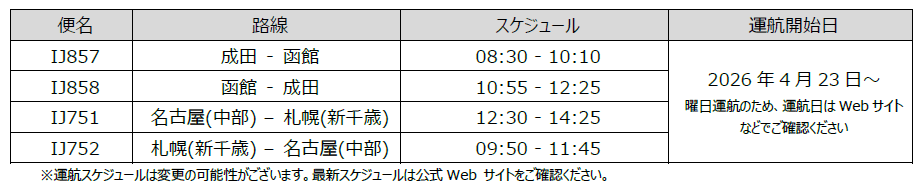 | 便名 | 路線 | スケジュール | 運航開始日 |
|---|---|---|---|
| IJ857 | 成田 - 函館 | 08:30 - 10:10 | 2026 年 4 月 23 日～ 曜日運航のため、運航日は Web サイトなどでご確認ください |
| IJ858 | 函館 - 成田 | 10:55 - 12:25 | |
| IJ751 | 名古屋(中部) – 札幌(新千歳) | 12:30 - 14:25 | |
| IJ752 | 札幌(新千歳) – 名古屋(中部) | 09:50 - 11:45 | |

※運航スケジュールは変更の可能性がございます。最新スケジュールは公式 Web サイトをご確認ください。